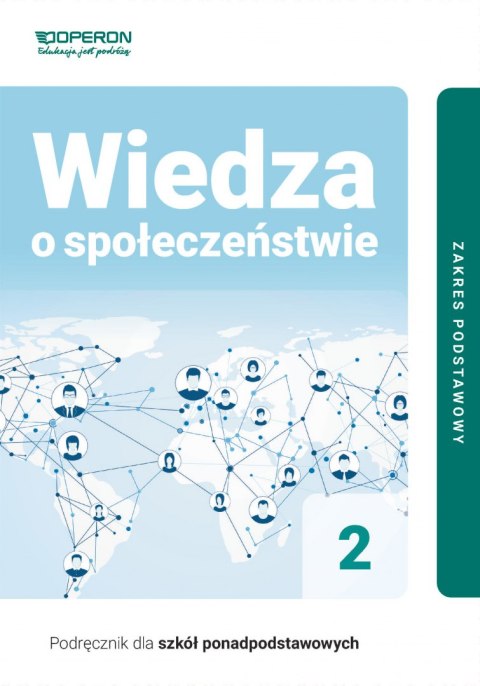 OPERON
Edukacja jest podróżą

Wiedza
o społeczeństwie

ZAKRES PODSTAWOWY

2

Podręcznik dla szkół ponadpodstawowych